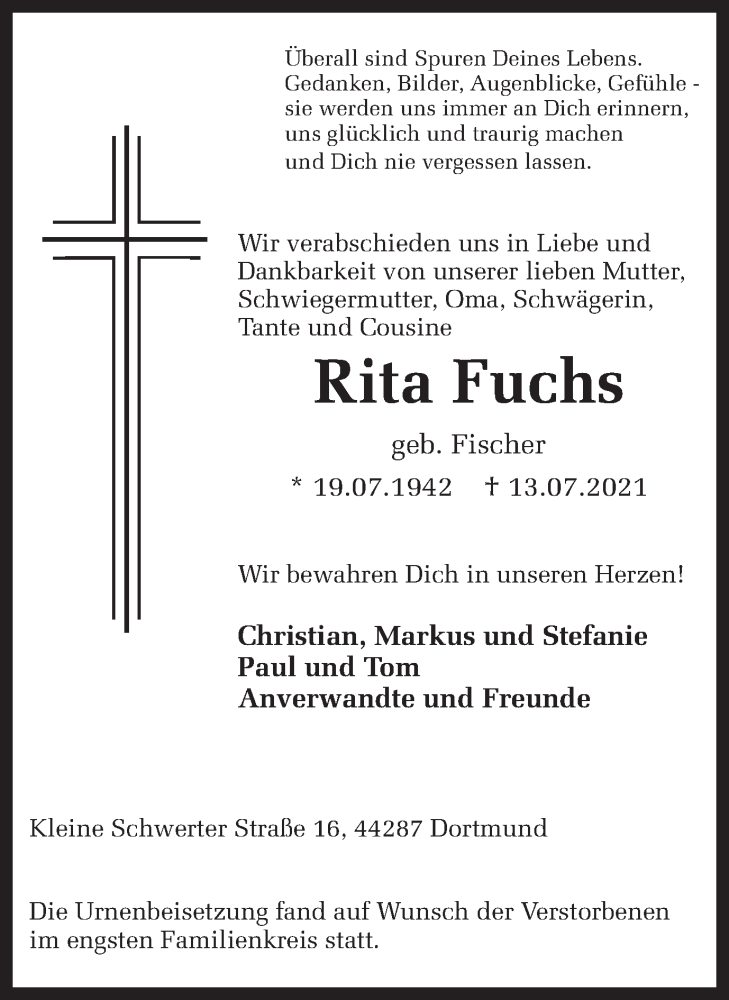 Überall sind Spuren Deines Lebens.
Gedanken, Bilder, Augenblicke, Gefühle - sie werden uns immer an Dich erinnern, uns glücklich und traurig machen und Dich nie vergessen lassen.

Wir verabschieden uns in Liebe und Dankbarkeit von unserer lieben Mutter, Schwiegermutter, Oma, Schwägerin, Tante und Cousine

Rita Fuchs

geb. Fischer

* 19.07.1942 † 13.07.2021

Wir bewahren Dich in unseren Herzen!

Christian, Markus und Stefanie
Paul und Tom
Anverwandte und Freunde

Kleine Schwerter Straße 16, 44287 Dortmund

Die Urnenbeisetzung fand auf Wunsch der Verstorbenen im engsten Familienkreis statt.